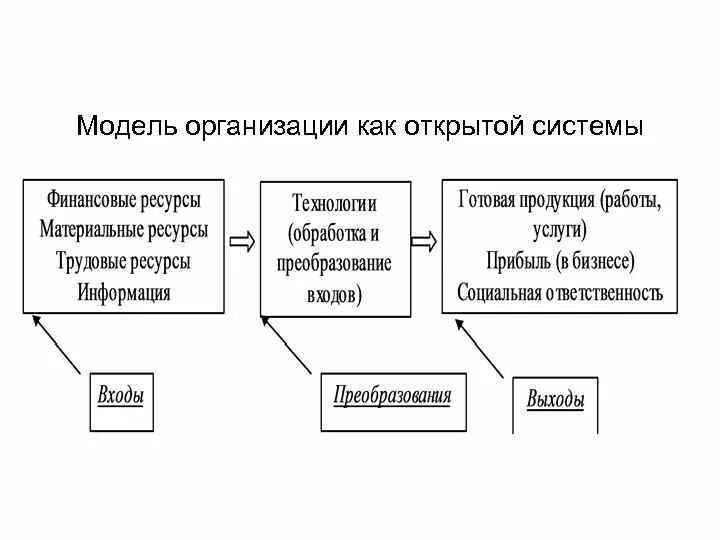 Модель организации как открытой системы

Финансовые ресурсы
Материальные ресурсы
Трудовые ресурсы
Информация

Технологии (обработка и преобразование входов)

Готовая продукция (работы, услуги)
Прибыль (в бизнесе)
Социальная ответственность

Входы

Преобразования

Выходы